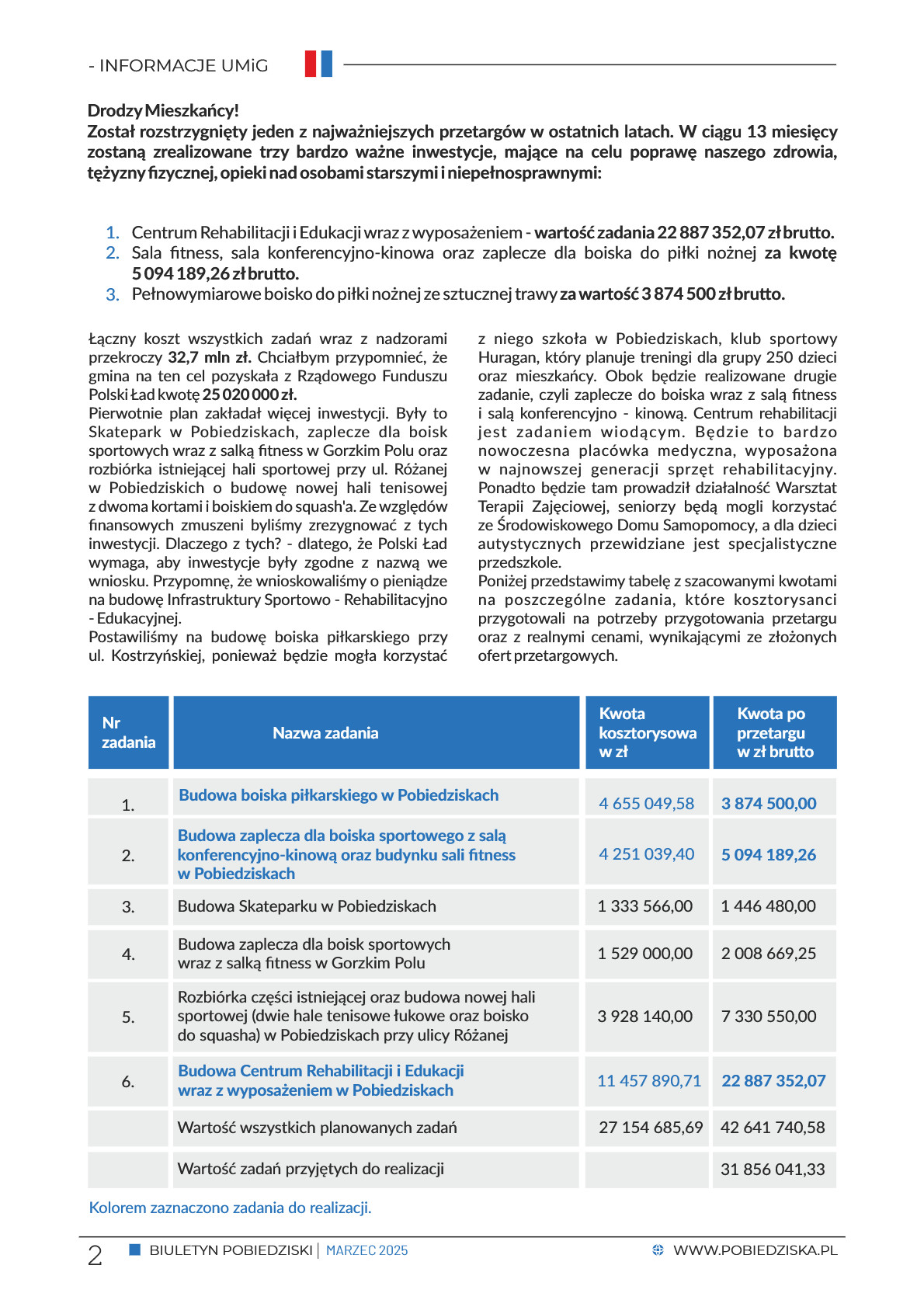 - INFORMACJE UMiG

Drodzy Mieszkańcy!
Został rozstrzygnięty jeden z najważniejszych przetargów w ostatnich latach. W ciągu 13 miesięcy zostaną zrealizowane trzy bardzo ważne inwestycje, mające na celu poprawę naszego zdrowia, tężyzny fizycznej, opieki nad osobami starszymi i niepełnosprawnymi:

1. Centrum Rehabilitacji i Edukacji wraz z wyposażeniem - wartość zadania 22 887 352,07 zł brutto.
2. Sala fitness, sala konferencyjno-kinowa oraz zaplecze dla boiska do piłki nożnej za kwotę 5 094 189,26 zł brutto.
3. Pełnowymiarowe boisko do piłki nożnej ze sztucznej trawy za wartość 3 874 500 zł brutto.

Łączny koszt wszystkich zadań wraz z nadzorami przekroczy 32,7 mln zł. Chciałbym przypomnieć, że gmina na ten cel pozyskała z Rządowego Funduszu Polski Ład kwotę 25 020 000 zł.
Pierwotnie plan zakładał więcej inwestycji. Były to Skatepark w Pobiedziskach, zaplecze dla boisk sportowych wraz z salką fitness w Gorzkim Polu oraz rozbiórka istniejącej hali sportowej przy ul. Różanej w Pobiedziskich o budowę nowej hali tenisowej z dwoma kortami i boiskiem do squash'a. Ze względów finansowych zmuszeni byliśmy zrezygnować z tych inwestycji. Dlaczego z tych? - dlatego, że Polski Ład wymaga, aby inwestycje były zgodne z nazwą we wniosku. Przypomnę, że wnioskowaliśmy o pieniądze na budowę Infrastruktury Sportowo - Rehabilitacyjno - Edukacyjnej.
Postawiliśmy na budowę boiska piłkarskiego przy ul. Kostrzyńskiej, ponieważ będzie mogła korzystać z niego szkoła w Pobiedziskach, klub sportowy Huragan, który planuje treningi dla grupy 250 dzieci oraz mieszkańcy. Obok będzie realizowane drugie zadanie, czyli zaplecze do boiska wraz z salą fitness i salą konferencyjno - kinową. Centrum rehabilitacji jest zadaniem wiodącym. Będzie to bardzo nowoczesna placówka medyczna, wyposażona w najnowszej generacji sprzęt rehabilitacyjny. Ponadto będzie tam prowadził działalność Warsztat Terapii Zajęciowej, seniorzy będą mogli korzystać ze Środowiskowego Domu Samopomocy, a dla dzieci autystycznych przewidziane jest specjalistyczne przedszkole.
Poniżej przedstawimy tabelę z szacowanymi kwotami na poszczególne zadania, które kosztorysanci przygotowali na potrzeby przygotowania przetargu oraz z realnymi cenami, wynikającymi ze złożonych ofert przetargowych.

| Nr zadania | Nazwa zadania | Kwota kosztorysowa w zł | Kwota po przetargu w zł brutto |
|---|---|---|---|
| 1. | Budowa boiska piłkarskiego w Pobiedziskach | 4 655 049,58 | 3 874 500,00 |
| 2. | Budowa zaplecza dla boiska sportowego z salą konferencyjno-kinową oraz budynku sali fitness w Pobiedziskach | 4 251 039,40 | 5 094 189,26 |
| 3. | Budowa Skateparku w Pobiedziskach | 1 333 566,00 | 1 446 480,00 |
| 4. | Budowa zaplecza dla boisk sportowych wraz z salką fitness w Gorzkim Polu | 1 529 000,00 | 2 008 669,25 |
| 5. | Rozbiórka części istniejącej oraz budowa nowej hali sportowej (dwie hale tenisowe łukowe oraz boisko do squasha) w Pobiedziskach przy ulicy Różanej | 3 928 140,00 | 7 330 550,00 |
| 6. | Budowa Centrum Rehabilitacji i Edukacji wraz z wyposażeniem w Pobiedziskach | 11 457 890,71 | 22 887 352,07 |
| | Wartość wszystkich planowanych zadań | 27 154 685,69 | 42 641 740,58 |
| | Wartość zadań przyjętych do realizacji | | 31 856 041,33 |

Kolorem zaznaczono zadania do realizacji.

2 BIULETYN POBIEDZISKI | MARZEC 2025 WWW.POBIEDZISKA.PL